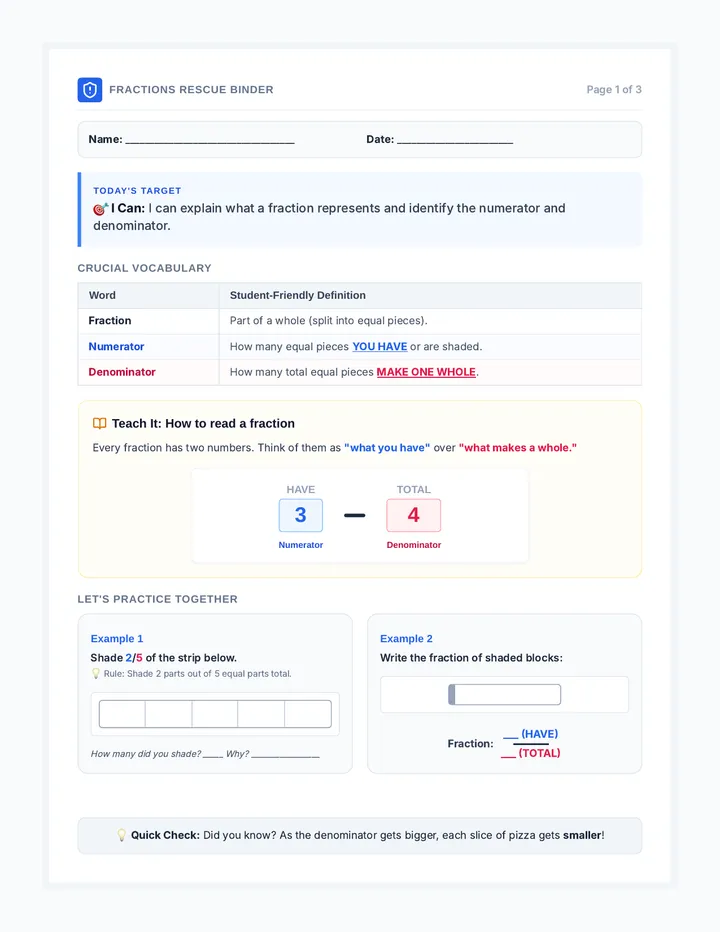 FRACTIONS RESCUE BINDER

Page 1 of 3

Name: ____ Date: ____

TODAY'S TARGET

I Can: I can explain what a fraction represents and identify the numerator and denominator.

CRUCIAL VOCABULARY

| Word | Student-Friendly Definition |
|---|---|
| Fraction | Part of a whole (split into equal pieces). |
| Numerator | How many equal pieces YOU HAVE or are shaded. |
| Denominator | How many total equal pieces MAKE ONE WHOLE. |

Teach It: How to read a fraction

Every fraction has two numbers. Think of them as "what you have" over "what makes a whole."

HAVE
3
Numerator

TOTAL
4
Denominator

LET'S PRACTICE TOGETHER

Example 1

Shade 2/5 of the strip below.

Rule: Shade 2 parts out of 5 equal parts total.

How many did you shade? ____ Why? ____

Example 2

Write the fraction of shaded blocks:

Fraction: ____ (HAVE)
____ (TOTAL)

Quick Check: Did you know? As the denominator gets bigger, each slice of pizza gets smaller!